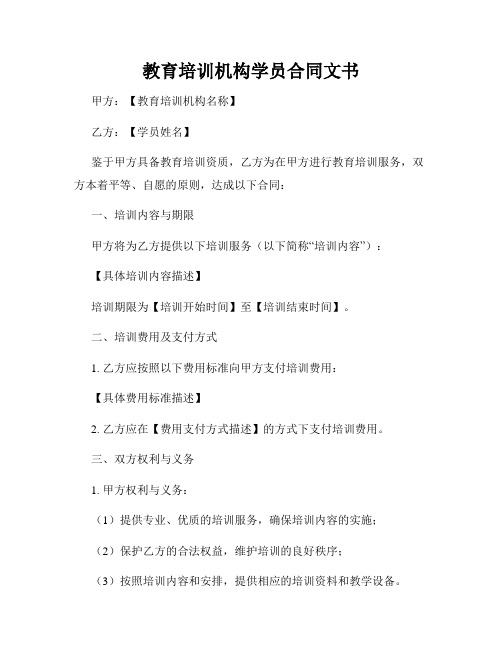 教育培训机构学员合同文书

甲方：【教育培训机构名称】

乙方：【学员姓名】

鉴于甲方具备教育培训资质，乙方为在甲方进行教育培训服务，双方本着平等、自愿的原则，达成以下合同：

一、培训内容与期限

甲方将为乙方提供以下培训服务（以下简称“培训内容”）：

【具体培训内容描述】

培训期限为【培训开始时间】至【培训结束时间】。

二、培训费用及支付方式

1. 乙方应按照以下费用标准向甲方支付培训费用：

【具体费用标准描述】

2. 乙方应在【费用支付方式描述】的方式下支付培训费用。

三、双方权利与义务

1. 甲方权利与义务：

（1）提供专业、优质的培训服务，确保培训内容的实施；

（2）保护乙方的合法权益，维护培训的良好秩序；

（3）按照培训内容和安排，提供相应的培训资料和教学设备。